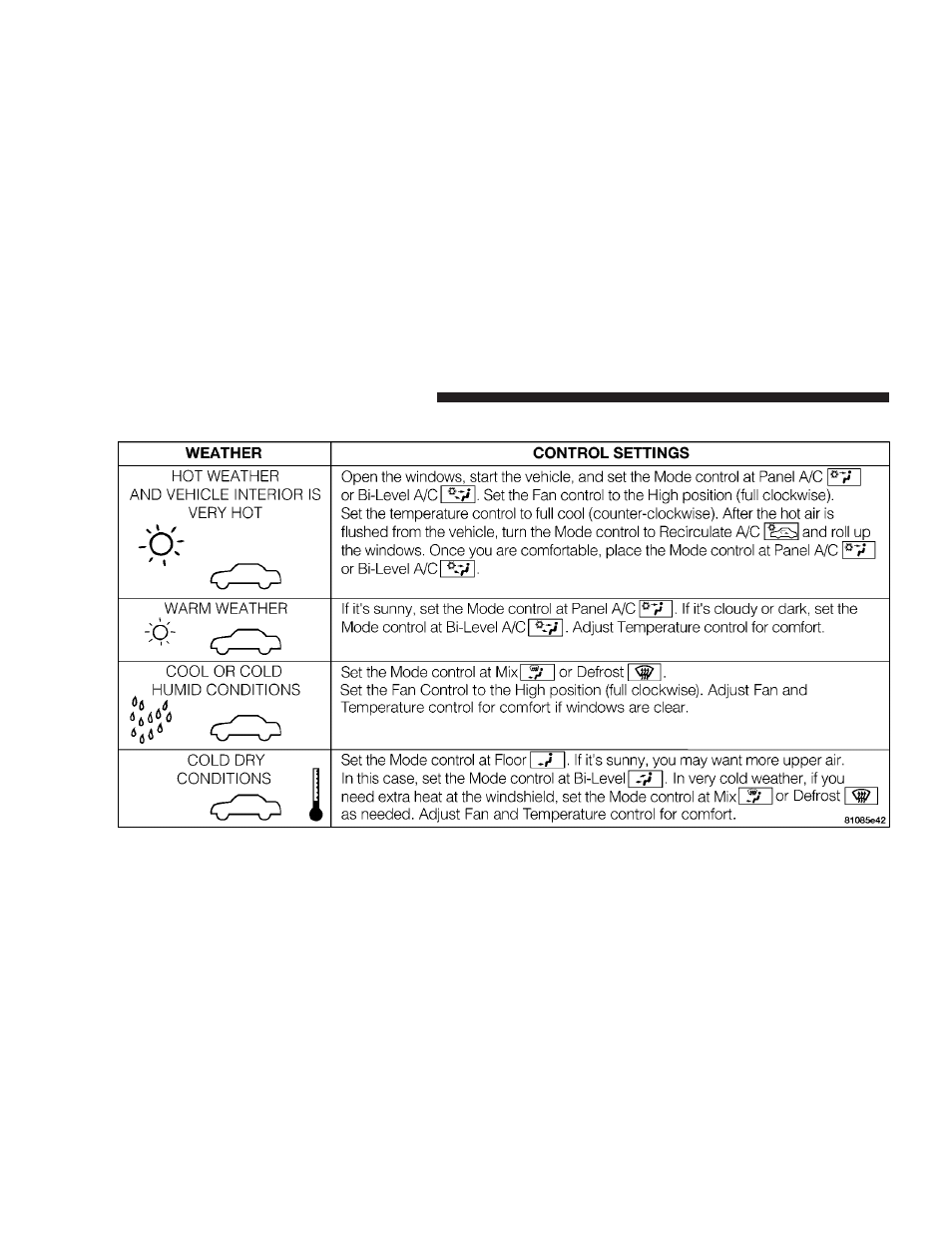 | WEATHER | CONTROL SETTINGS |
|---|---|
| HOT WEATHER AND VEHICLE INTERIOR IS VERY HOT | Open the windows, start the vehicle, and set the Mode control at Panel A/C or Bi-Level A/C. Set the Fan control to the High position (full clockwise). Set the temperature control to full cool (counter-clockwise). After the hot air is flushed from the vehicle, turn the Mode control to Recirculate A/C and roll up the windows. Once you are comfortable, place the Mode control at Panel A/C or Bi-Level A/C. |
| WARM WEATHER | If it's sunny, set the Mode control at Panel A/C. If it's cloudy or dark, set the Mode control at Bi-Level A/C. Adjust Temperature control for comfort. |
| COOL OR COLD HUMID CONDITIONS | Set the Mode control at Mix or Defrost. Set the Fan Control to the High position (full clockwise). Adjust Fan and Temperature control for comfort if windows are clear. |
| COLD DRY CONDITIONS | Set the Mode control at Floor. If it's sunny, you may want more upper air. In this case, set the Mode control at Bi-Level. In very cold weather, if you need extra heat at the windshield, set the Mode control at Mix or Defrost as needed. Adjust Fan and Temperature control for comfort. |

81085e42